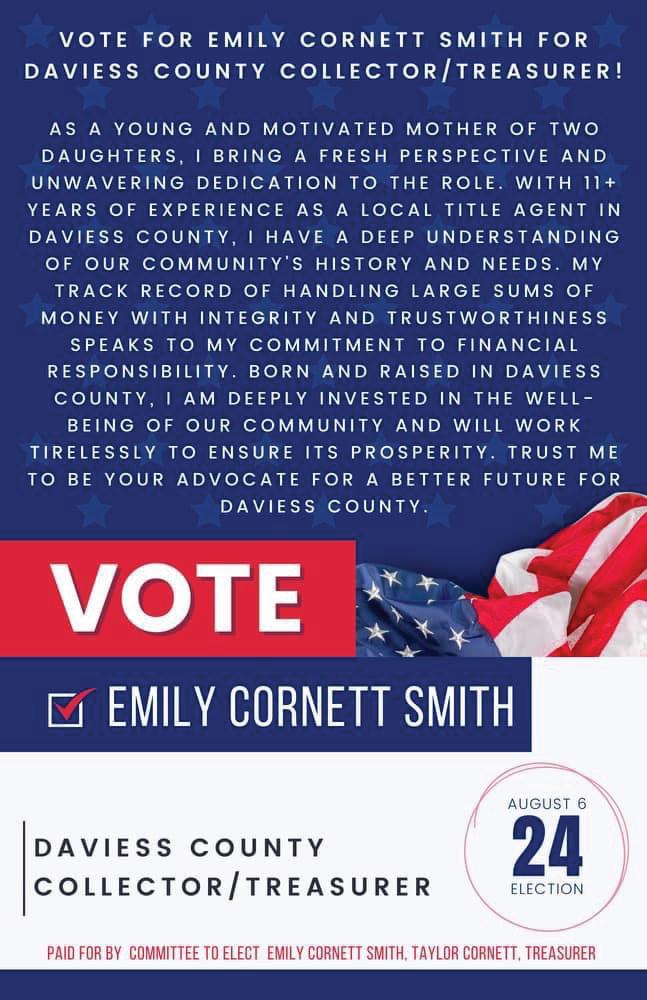 VOTE FOR EMILY CORNETT SMITH FOR DAVIESS COUNTY COLLECTOR/TREASURER!

AS A YOUNG AND MOTIVATED MOTHER OF TWO DAUGHTERS, I BRING A FRESH PERSPECTIVE AND UNWAVERING DEDICATION TO THE ROLE. WITH 11+ YEARS OF EXPERIENCE AS A LOCAL TITLE AGENT IN DAVIESS COUNTY, I HAVE A DEEP UNDERSTANDING OF OUR COMMUNITY'S HISTORY AND NEEDS. MY TRACK RECORD OF HANDLING LARGE SUMS OF MONEY WITH INTEGRITY AND TRUSTWORTHINESS SPEAKS TO MY COMMITMENT TO FINANCIAL RESPONSIBILITY. BORN AND RAISED IN DAVIESS COUNTY, I AM DEEPLY INVESTED IN THE WELL-BEING OF OUR COMMUNITY AND WILL WORK TIRELESSLY TO ENSURE ITS PROSPERITY. TRUST ME TO BE YOUR ADVOCATE FOR A BETTER FUTURE FOR DAVIESS COUNTY.

VOTE

☑ EMILY CORNETT SMITH

DAVIESS COUNTY
COLLECTOR/TREASURER

AUGUST 6
24
ELECTION

PAID FOR BY COMMITTEE TO ELECT EMILY CORNETT SMITH, TAYLOR CORNETT, TREASURER